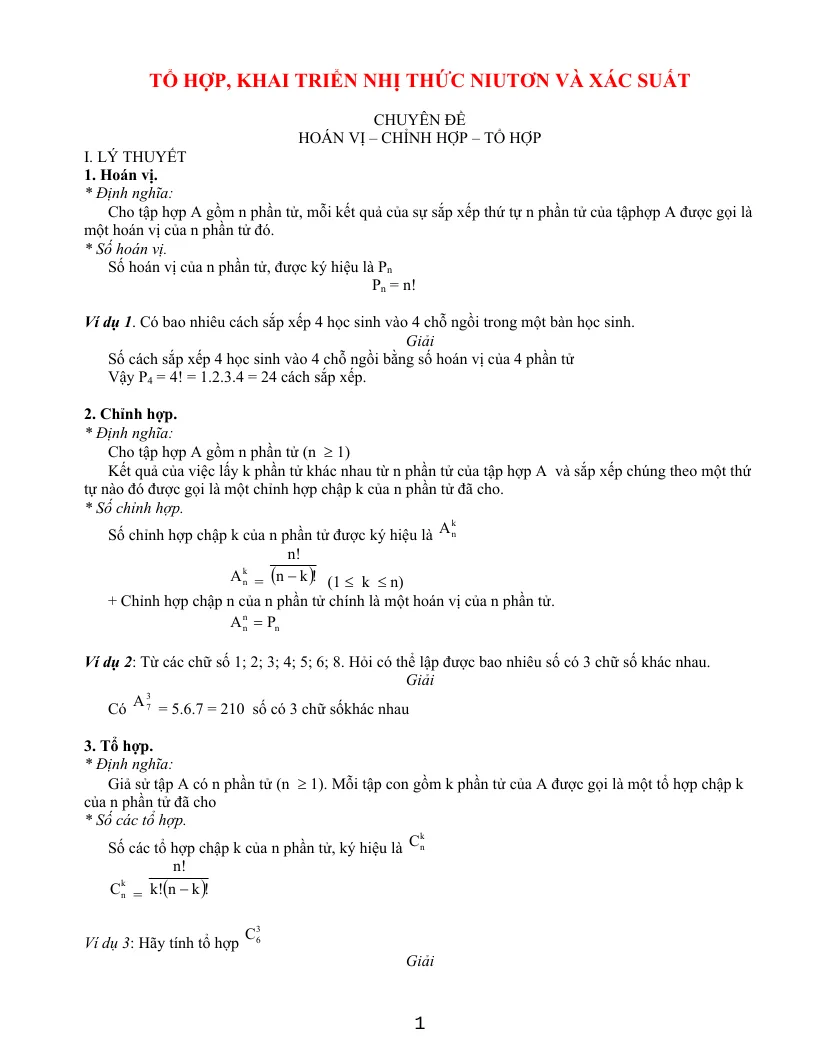 TỔ HỢP, KHAI TRIỂN NHỊ THỨC NIUTƠN VÀ XÁC SUẤT

CHUYÊN ĐỀ
HOÁN VỊ – CHỈNH HỢP – TỔ HỢP

I. LÝ THUYẾT
1. Hoán vị.
* Định nghĩa:
Cho tập hợp A gồm n phần tử, mỗi kết quả của sự sắp xếp thứ tự n phần tử của tậphợp A được gọi là một hoán vị của n phần tử đó.
* Số hoán vị.
Số hoán vị của n phần tử, được ký hiệu là $P_n$
$P_n = n!$

Ví dụ 1. Có bao nhiêu cách sắp xếp 4 học sinh vào 4 chỗ ngồi trong một bàn học sinh.
Giải
Số cách sắp xếp 4 học sinh vào 4 chỗ ngồi bằng số hoán vị của 4 phần tử
Vậy $P_4 = 4! = 1.2.3.4 = 24$ cách sắp xếp.

2. Chỉnh hợp.
* Định nghĩa:
Cho tập hợp A gồm n phần tử ($n \geq 1$)
Kết quả của việc lấy k phần tử khác nhau từ n phần tử của tập hợp A và sắp xếp chúng theo một thứ tự nào đó được gọi là một chỉnh hợp chập k của n phần tử đã cho.
* Số chỉnh hợp.
Số chỉnh hợp chập k của n phần tử được ký hiệu là $A_n^k$
$A_n^k = \frac{n!}{(n-k)!}$ ($1 \leq k \leq n$)
+ Chỉnh hợp chập n của n phần tử chính là một hoán vị của n phần tử.
$A_n^n = P_n$

Ví dụ 2: Từ các chữ số 1; 2; 3; 4; 5; 6; 8. Hỏi có thể lập được bao nhiêu số có 3 chữ số khác nhau.
Giải
Có $A_7^3 = 5.6.7 = 210$ số có 3 chữ sốkhác nhau

3. Tổ hợp.
* Định nghĩa:
Giả sử tập A có n phần tử ($n \geq 1$). Mỗi tập con gồm k phần tử của A được gọi là một tổ hợp chập k của n phần tử đã cho
* Số các tổ hợp.
Số các tổ hợp chập k của n phần tử, ký hiệu là $C_n^k$
$C_n^k = \frac{n!}{k!(n-k)!}$

Ví dụ 3: Hãy tính tổ hợp $C_6^3$
Giải

1